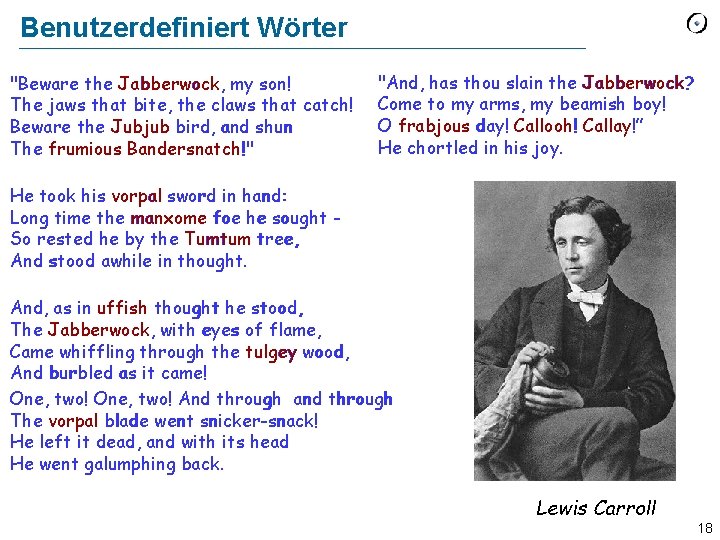 Benutzerdefiniert Wörter

"Beware the Jabberwock, my son!
The jaws that bite, the claws that catch!
Beware the Jubjub bird, and shun
The frumious Bandersnatch!"

He took his vorpal sword in hand:
Long time the manxome foe he sought -
So rested he by the Tumtum tree,
And stood awhile in thought.

And, as in uffish thought he stood,
The Jabberwock, with eyes of flame,
Came whiffling through the tulgey wood,
And burbled as it came!

One, two! One, two! And through and through
The vorpal blade went snicker-snack!
He left it dead, and with its head
He went galumphing back.

"And, has thou slain the Jabberwock?
Come to my arms, my beamish boy!
O frabjous day! Callooh! Callay!"
He chortled in his joy.

Lewis Carroll

18